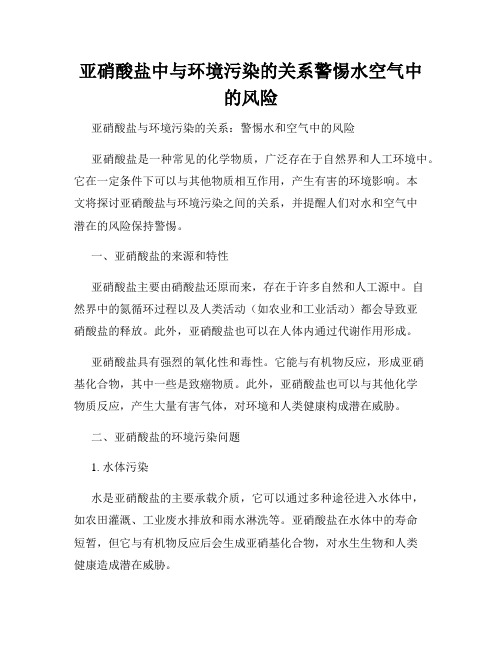 亚硝酸盐中与环境污染的关系警惕水空气中的风险

亚硝酸盐与环境污染的关系：警惕水和空气中的风险

亚硝酸盐是一种常见的化学物质，广泛存在于自然界和人工环境中。它在一定条件下可以与其他物质相互作用，产生有害的环境影响。本文将探讨亚硝酸盐与环境污染之间的关系，并提醒人们对水和空气中潜在的风险保持警惕。

一、亚硝酸盐的来源和特性

亚硝酸盐主要由硝酸盐还原而来，存在于许多自然和人工源中。自然界中的氮循环过程以及人类活动（如农业和工业活动）都会导致亚硝酸盐的释放。此外，亚硝酸盐也可以在人体内通过代谢作用形成。

亚硝酸盐具有强烈的氧化性和毒性。它能与有机物反应，形成亚硝基化合物，其中一些是致癌物质。此外，亚硝酸盐也可以与其他化学物质反应，产生大量有害气体，对环境和人类健康构成潜在威胁。

二、亚硝酸盐的环境污染问题

1. 水体污染

水是亚硝酸盐的主要承载介质，它可以通过多种途径进入水体中，如农田灌溉、工业废水排放和雨水淋洗等。亚硝酸盐在水体中的寿命短暂，但它与有机物反应后会生成亚硝基化合物，对水生生物和人类健康造成潜在威胁。